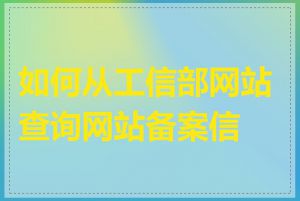 如何从工信部网站查询网站备案信